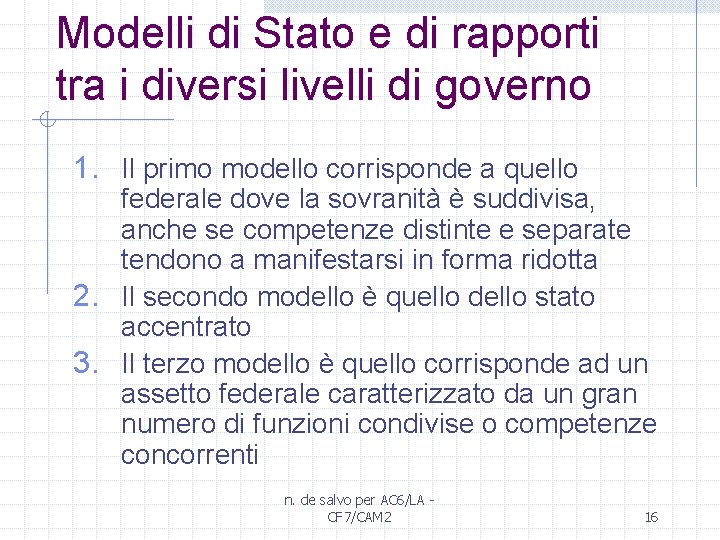 Modelli di Stato e di rapporti tra i diversi livelli di governo

1. Il primo modello corrisponde a quello federale dove la sovranità è suddivisa, anche se competenze distinte e separate tendono a manifestarsi in forma ridotta
2. Il secondo modello è quello dello stato accentrato
3. Il terzo modello è quello corrisponde ad un assetto federale caratterizzato da un gran numero di funzioni condivise o competenze concorrenti

n. de salvo per AC6/LA - CF7/CAM2

16